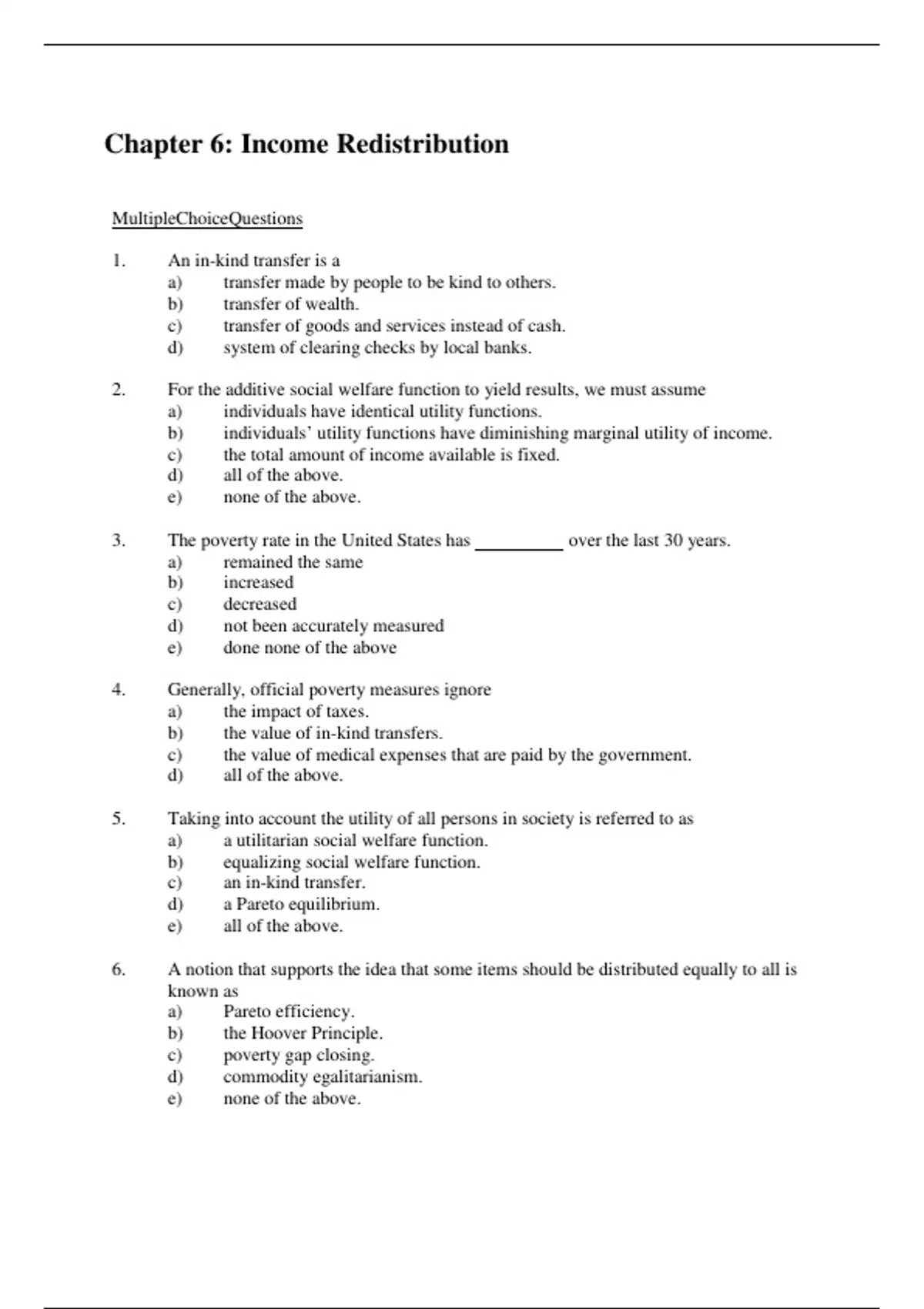 Chapter 6: Income Redistribution

MultipleChoiceQuestions

1. An in-kind transfer is a
a) transfer made by people to be kind to others.
b) transfer of wealth.
c) transfer of goods and services instead of cash.
d) system of clearing checks by local banks.

2. For the additive social welfare function to yield results, we must assume
a) individuals have identical utility functions.
b) individuals' utility functions have diminishing marginal utility of income.
c) the total amount of income available is fixed.
d) all of the above.
e) none of the above.

3. The poverty rate in the United States has __________ over the last 30 years.
a) remained the same
b) increased
c) decreased
d) not been accurately measured
e) done none of the above

4. Generally, official poverty measures ignore
a) the impact of taxes.
b) the value of in-kind transfers.
c) the value of medical expenses that are paid by the government.
d) all of the above.

5. Taking into account the utility of all persons in society is referred to as
a) a utilitarian social welfare function.
b) equalizing social welfare function.
c) an in-kind transfer.
d) a Pareto equilibrium.
e) all of the above.

6. A notion that supports the idea that some items should be distributed equally to all is known as
a) Pareto efficiency.
b) the Hoover Principle.
c) poverty gap closing.
d) commodity egalitarianism.
e) none of the above.